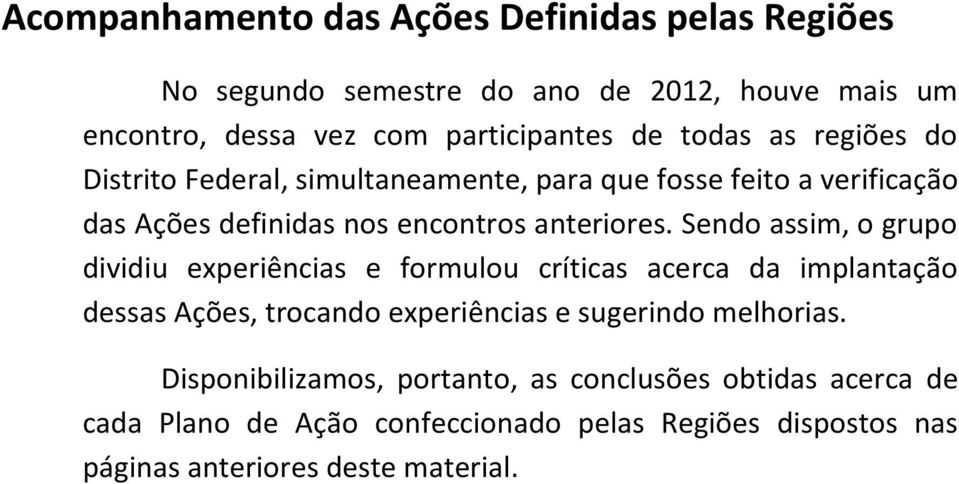 Acompanhamento das Ações Definidas pelas Regiões

No segundo semestre do ano de 2012, houve mais um encontro, dessa vez com participantes de todas as regiões do Distrito Federal, simultaneamente, para que fosse feito a verificação das Ações definidas nos encontros anteriores. Sendo assim, o grupo dividiu experiências e formulou críticas acerca da implantação dessas Ações, trocando experiências e sugerindo melhorias.

Disponibilizamos, portanto, as conclusões obtidas acerca de cada Plano de Ação confeccionado pelas Regiões dispostos nas páginas anteriores deste material.